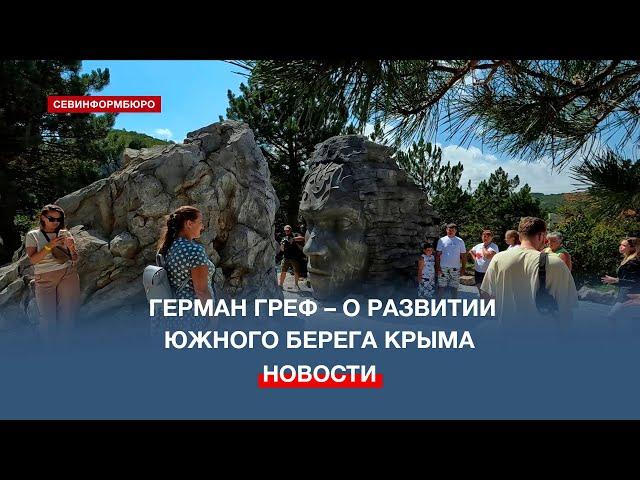 СЕВИНФОРМБЮРО

ГЕРМАН ГРЕФ – О РАЗВИТИИ ЮЖНОГО БЕРЕГА КРЫМА

НОВОСТИ